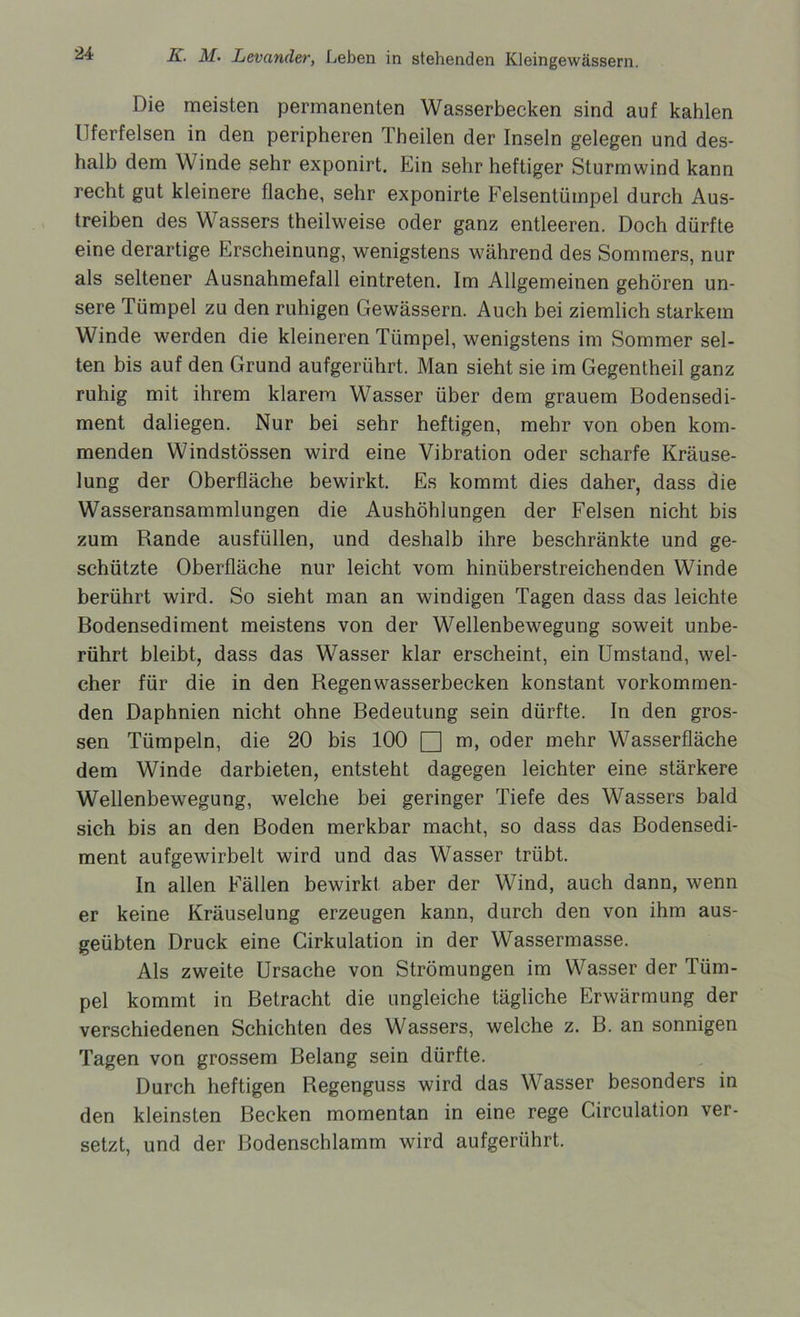 24 K. M. Levander, Leben in stehenden Kleingewässern.

Die meisten permanenten Wasserbecken sind auf kahlen Uferfelsen in den peripheren Theilen der Inseln gelegen und deshalb dem Winde sehr exponirt. Ein sehr heftiger Sturmwind kann recht gut kleinere flache, sehr exponirte Felsentümpel durch Austreiben des Wassers theilweise oder ganz entleeren. Doch dürfte eine derartige Erscheinung, wenigstens während des Sommers, nur als seltener Ausnahmefall eintreten. Im Allgemeinen gehören unsere Tümpel zu den ruhigen Gewässern. Auch bei ziemlich starkem Winde werden die kleineren Tümpel, wenigstens im Sommer selten bis auf den Grund aufgerührt. Man sieht sie im Gegentheil ganz ruhig mit ihrem klarem Wasser über dem grauem Bodensediment daliegen. Nur bei sehr heftigen, mehr von oben kommenden Windstössen wird eine Vibration oder scharfe Kräuselung der Oberfläche bewirkt. Es kommt dies daher, dass die Wasseransammlungen die Aushöhlungen der Felsen nicht bis zum Rande ausfüllen, und deshalb ihre beschränkte und geschützte Oberfläche nur leicht vom hinüberstreichenden Winde berührt wird. So sieht man an windigen Tagen dass das leichte Bodensediment meistens von der Wellenbewegung soweit unberührt bleibt, dass das Wasser klar erscheint, ein Umstand, welcher für die in den Regenwasserbecken konstant vorkommenden Daphnien nicht ohne Bedeutung sein dürfte. In den grossen Tümpeln, die 20 bis 100 □ m, oder mehr Wasserfläche dem Winde darbieten, entsteht dagegen leichter eine stärkere Wellenbewegung, welche bei geringer Tiefe des Wassers bald sich bis an den Boden merkbar macht, so dass das Bodensediment aufgewirbelt wird und das Wasser trübt.

In allen Fällen bewirkt aber der Wind, auch dann, wenn er keine Kräuselung erzeugen kann, durch den von ihm ausgeübten Druck eine Cirkulation in der Wassermasse.

Als zweite Ursache von Strömungen im Wasser der Tümpel kommt in Betracht die ungleiche tägliche Erwärmung der verschiedenen Schichten des Wassers, welche z. B. an sonnigen Tagen von grossem Belang sein dürfte.

Durch heftigen Regenguss wird das Wasser besonders in den kleinsten Becken momentan in eine rege Circulation versetzt, und der Bodenschlamm wird aufgerührt.